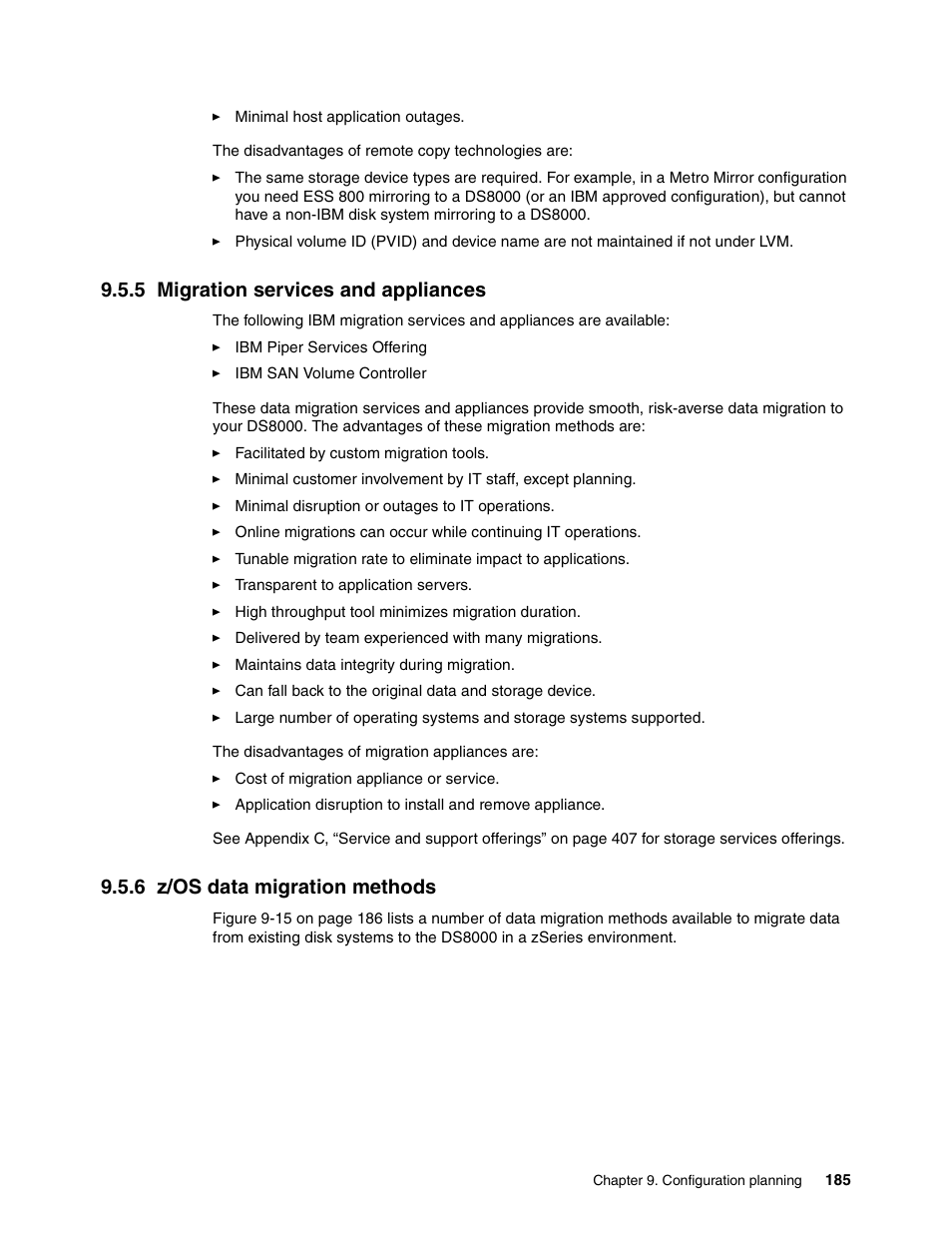 ► Minimal host application outages.

The disadvantages of remote copy technologies are:

► The same storage device types are required. For example, in a Metro Mirror configuration you need ESS 800 mirroring to a DS8000 (or an IBM approved configuration), but cannot have a non-IBM disk system mirroring to a DS8000.

► Physical volume ID (PVID) and device name are not maintained if not under LVM.

9.5.5 Migration services and appliances

The following IBM migration services and appliances are available:

► IBM Piper Services Offering

► IBM SAN Volume Controller

These data migration services and appliances provide smooth, risk-averse data migration to your DS8000. The advantages of these migration methods are:

► Facilitated by custom migration tools.

► Minimal customer involvement by IT staff, except planning.

► Minimal disruption or outages to IT operations.

► Online migrations can occur while continuing IT operations.

► Tunable migration rate to eliminate impact to applications.

► Transparent to application servers.

► High throughput tool minimizes migration duration.

► Delivered by team experienced with many migrations.

► Maintains data integrity during migration.

► Can fall back to the original data and storage device.

► Large number of operating systems and storage systems supported.

The disadvantages of migration appliances are:

► Cost of migration appliance or service.

► Application disruption to install and remove appliance.

See Appendix C, “Service and support offerings” on page 407 for storage services offerings.

9.5.6 z/OS data migration methods

Figure 9-15 on page 186 lists a number of data migration methods available to migrate data from existing disk systems to the DS8000 in a zSeries environment.

Chapter 9. Configuration planning 185